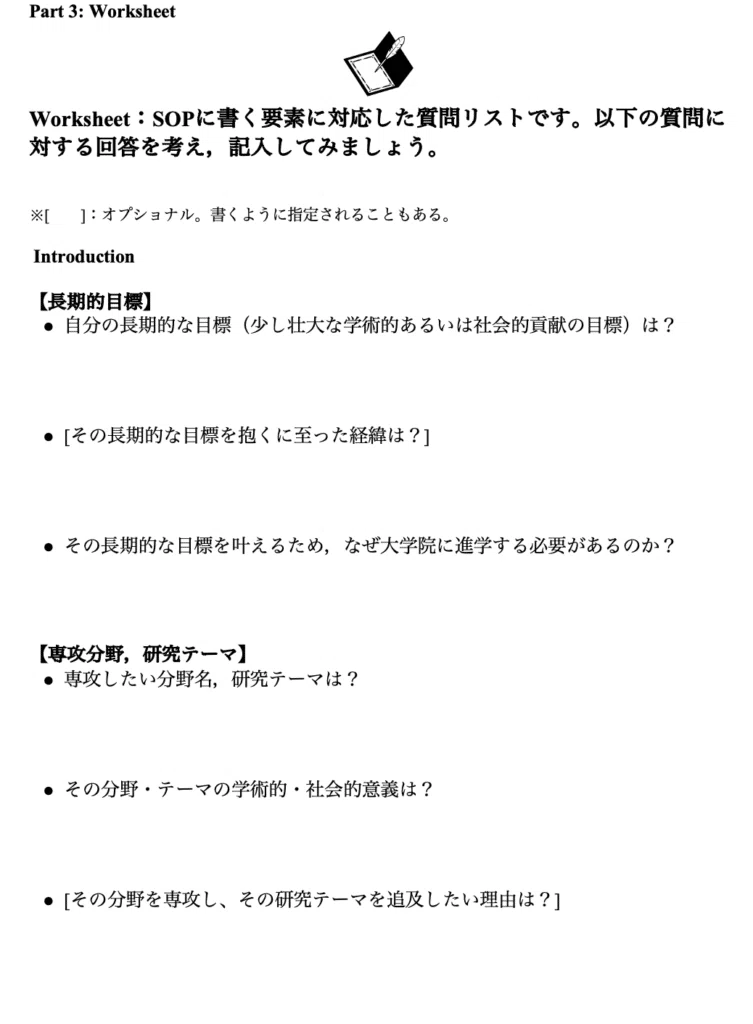 Part 3: Worksheet

Worksheet：SOPに書く要素に対応した質問リストです。以下の質問に対する回答を考え，記入してみましょう。

※[　]：オプショナル。書くように指定されることもある。

Introduction

【長期的目標】
● 自分の長期的な目標（少し壮大な学術的あるいは社会的貢献の目標）は？

● [その長期的な目標を抱くに至った経緯は？]

● その長期的な目標を叶えるため，なぜ大学院に進学する必要があるのか？

【専攻分野，研究テーマ】
● 専攻したい分野名，研究テーマは？

● その分野・テーマの学術的・社会的意義は？

● [その分野を専攻し、その研究テーマを追及したい理由は？]